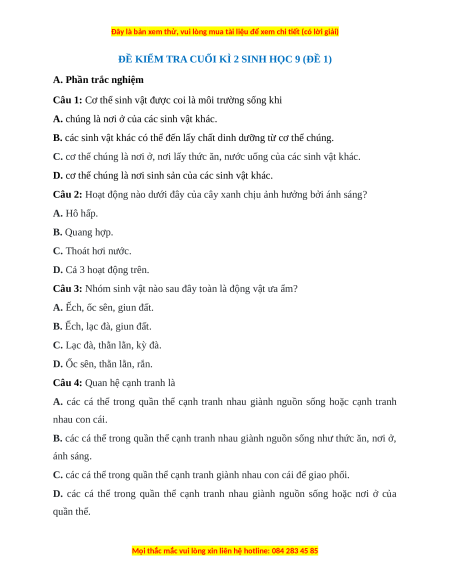 Đây là bản xem thử, vui lòng mua tài liệu để xem chi tiết (có lời giải)

ĐỀ KIỂM TRA CUỐI KÌ 2 SINH HỌC 9 (ĐỀ 1)

A. Phần trắc nghiệm

Câu 1: Cơ thể sinh vật được coi là môi trường sống khi

A. chúng là nơi ở của các sinh vật khác.

B. các sinh vật khác có thể đến lấy chất dinh dưỡng từ cơ thể chúng.

C. cơ thể chúng là nơi ở, nơi lấy thức ăn, nước uống của các sinh vật khác.

D. cơ thể chúng là nơi sinh sản của các sinh vật khác.

Câu 2: Hoạt động nào dưới đây của cây xanh chịu ảnh hưởng bởi ánh sáng?

A. Hô hấp.

B. Quang hợp.

C. Thoát hơi nước.

D. Cả 3 hoạt động trên.

Câu 3: Nhóm sinh vật nào sau đây toàn là động vật ưa ẩm?

A. Ếch, ốc sên, giun đất.

B. Ếch, lạc đà, giun đất.

C. Lạc đà, thằn lằn, kỳ đà.

D. Ốc sên, thằn lằn, rắn.

Câu 4: Quan hệ cạnh tranh là

A. các cá thể trong quần thể cạnh tranh nhau giành nguồn sống hoặc cạnh tranh nhau con cái.

B. các cá thể trong quần thể cạnh tranh nhau giành nguồn sống như thức ăn, nơi ở, ánh sáng.

C. các cá thể trong quần thể cạnh tranh giành nhau con cái để giao phối.

D. các cá thể trong quần thể cạnh tranh nhau giành nguồn sống hoặc nơi ở của quần thể.

Mọi thắc mắc vui lòng xin liên hệ hotline: 084 283 45 85